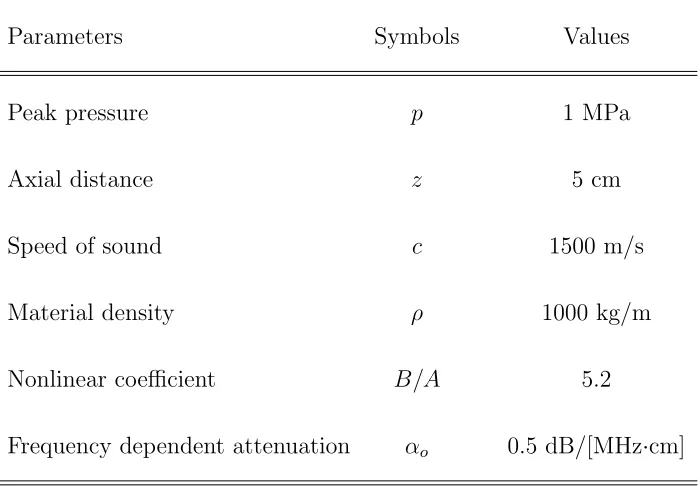 | Parameters | Symbols | Values |
|---|---|---|
| Peak pressure | $p$ | 1 MPa |
| Axial distance | $z$ | 5 cm |
| Speed of sound | $c$ | 1500 m/s |
| Material density | $\rho$ | 1000 kg/m |
| Nonlinear coefficient | $B/A$ | 5.2 |
| Frequency dependent attenuation | $\alpha_o$ | 0.5 dB/[MHz·cm] |